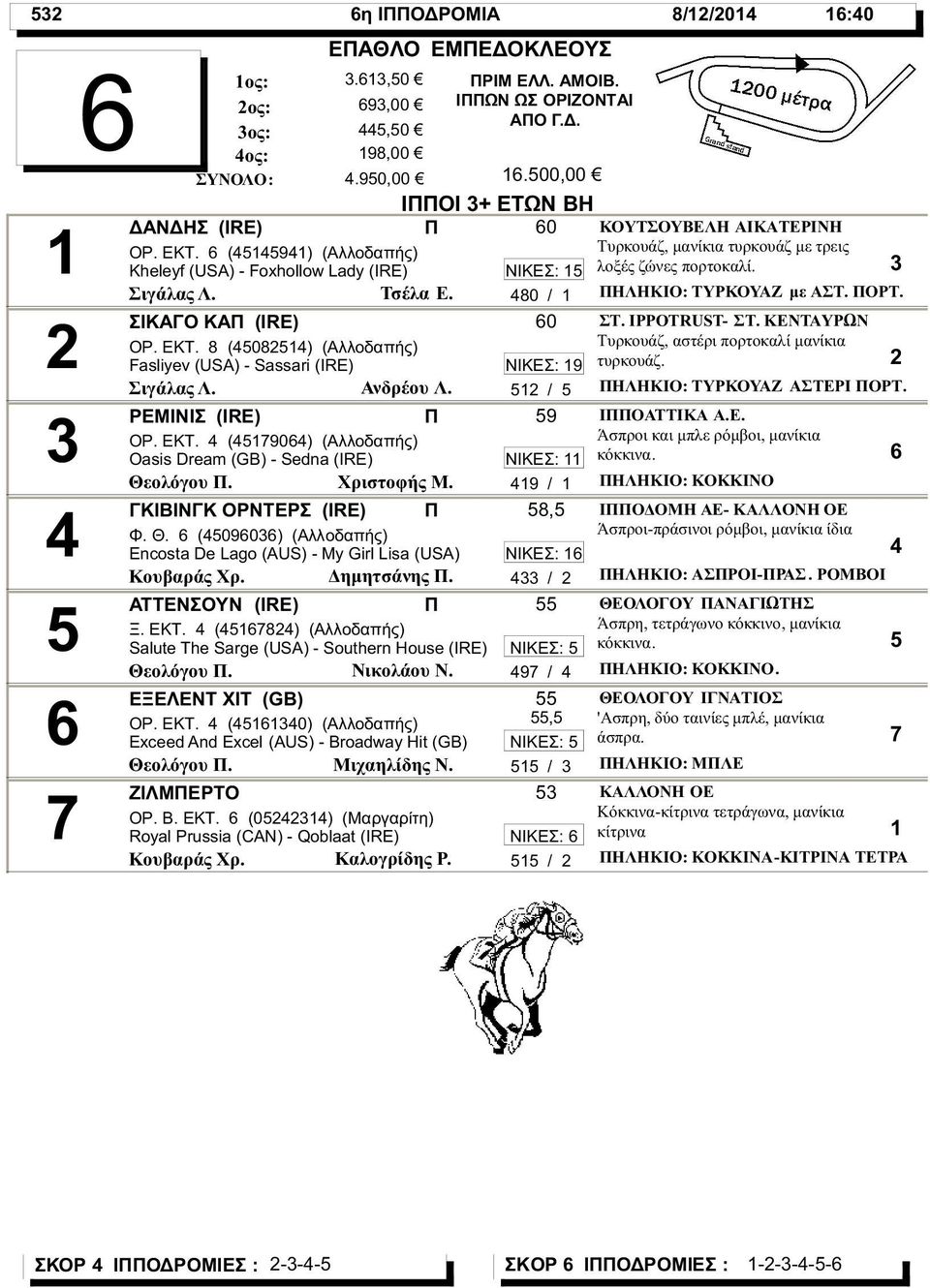 532 6η ΙΠΠΟΔΡΟΜΙΑ 8/12/2014 16:40

ΕΠΑΘΛΟ ΕΜΠΕΔΟΚΛΕΟΥΣ

6

1ος: 3.613,50 €
2ος: 693,00 €
3ος: 445,50 €
4ος: 198,00 €
ΣΥΝΟΛΟ: 4.950,00 €

ΠΡΙΜ ΕΛΛ. ΑΜΟΙΒ. ΙΠΠΩΝ ΩΣ ΟΡΙΖΟΝΤΑΙ ΑΠΟ Γ.Δ.

16.500,00 €

1200 μέτρα

Grand stand

ΙΠΠΟΙ 3+ ΕΤΩΝ ΒΗ

1
ΔΑΝΔΗΣ (IRE) Π 60
ΟΡ. ΕΚΤ. 6 (45145941) (Αλλοδαπής)
Kheleyf (USA) - Foxhollow Lady (IRE) ΝΙΚΕΣ: 15
Σιγάλας Λ. Τσέλα Ε. 480 / 1
ΚΟΥΤΣΟΥΒΕΛΗ ΑΙΚΑΤΕΡΙΝΗ
Τυρκουάζ, μανίκια τυρκουάζ με τρεις λοξές ζώνες πορτοκαλί. 3
ΠΗΛΗΚΙΟ: ΤΥΡΚΟΥΑΖ με ΑΣΤ. ΠΟΡΤ.

2
ΣΙΚΑΓΟ ΚΑΠ (IRE) 60
ΟΡ. ΕΚΤ. 8 (45082514) (Αλλοδαπής)
Fasliyev (USA) - Sassari (IRE) ΝΙΚΕΣ: 19
Σιγάλας Λ. Ανδρέου Λ. 512 / 5
ΣΤ. IPPOTRUST- ΣΤ. ΚΕΝΤΑΥΡΩΝ
Τυρκουάζ, αστέρι πορτοκαλί μανίκια τυρκουάζ. 2
ΠΗΛΗΚΙΟ: ΤΥΡΚΟΥΑΖ ΑΣΤΕΡΙ ΠΟΡΤ.

3
ΡΕΜΙΝΙΣ (IRE) Π 59
ΟΡ. ΕΚΤ. 4 (45179064) (Αλλοδαπής)
Oasis Dream (GB) - Sedna (IRE) ΝΙΚΕΣ: 11
Θεολόγου Π. Χριστοφής Μ. 419 / 1
ΙΠΠΟΑΤΤΙΚΑ Α.Ε.
Άσπροι και μπλε ρόμβοι, μανίκια κόκκινα. 6
ΠΗΛΗΚΙΟ: ΚΟΚΚΙΝΟ

4
ΓΚΙΒΙΝΓΚ ΟΡΝΤΕΡΣ (IRE) Π 58,5
Φ. Θ. 6 (45096036) (Αλλοδαπής)
Encosta De Lago (AUS) - My Girl Lisa (USA) ΝΙΚΕΣ: 16
Κουβαράς Χρ. Δημητσάνης Π. 433 / 2
ΙΠΠΟΔΟΜΗ ΑΕ- ΚΑΛΛΟΝΗ ΟΕ
Άσπροι-πράσινοι ρόμβοι, μανίκια ίδια 4
ΠΗΛΗΚΙΟ: ΑΣΠΡΟΙ-ΠΡΑΣ. ΡΟΜΒΟΙ

5
ΑΤΤΕΝΣΟΥΝ (IRE) Π 55
Ξ. ΕΚΤ. 4 (45167824) (Αλλοδαπής)
Salute The Sarge (USA) - Southern House (IRE) ΝΙΚΕΣ: 5
Θεολόγου Π. Νικολάου Ν. 497 / 4
ΘΕΟΛΟΓΟΥ ΠΑΝΑΓΙΩΤΗΣ
Άσπρη, τετράγωνο κόκκινο, μανίκια κόκκινα. 5
ΠΗΛΗΚΙΟ: ΚΟΚΚΙΝΟ.

6
ΕΞΕΛΕΝΤ ΧΙΤ (GB) 55 55,5
ΟΡ. ΕΚΤ. 4 (45161340) (Αλλοδαπής)
Exceed And Excel (AUS) - Broadway Hit (GB) ΝΙΚΕΣ: 5
Θεολόγου Π. Μιχαηλίδης Ν. 515 / 3
ΘΕΟΛΟΓΟΥ ΙΓΝΑΤΙΟΣ
'Ασπρη, δύο ταινίες μπλέ, μανίκια άσπρα. 7
ΠΗΛΗΚΙΟ: ΜΠΛΕ

7
ΖΙΛΜΠΕΡΤΟ 53
ΟΡ. Β. ΕΚΤ. 6 (05242314) (Μαργαρίτη)
Royal Prussia (CAN) - Qoblaat (IRE) ΝΙΚΕΣ: 6
Κουβαράς Χρ. Καλογρίδης Ρ. 515 / 2
ΚΑΛΛΟΝΗ ΟΕ
Κόκκινα-κίτρινα τετράγωνα, μανίκια κίτρινα 1
ΠΗΛΗΚΙΟ: ΚΟΚΚΙΝΑ-ΚΙΤΡΙΝΑ ΤΕΤΡΑ

ΣΚΟΡ 4 ΙΠΠΟΔΡΟΜΙΕΣ : 2-3-4-5
ΣΚΟΡ 6 ΙΠΠΟΔΡΟΜΙΕΣ : 1-2-3-4-5-6